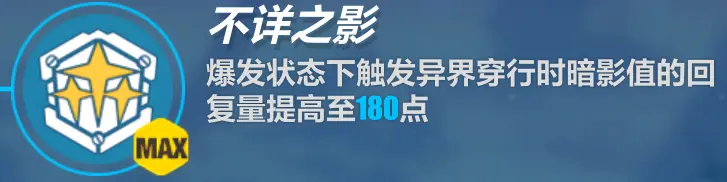 MAX

不详之影

爆发状态下触发异界穿行时暗影值的回复量提高至180点